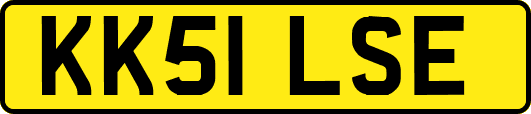 KK51 LSE